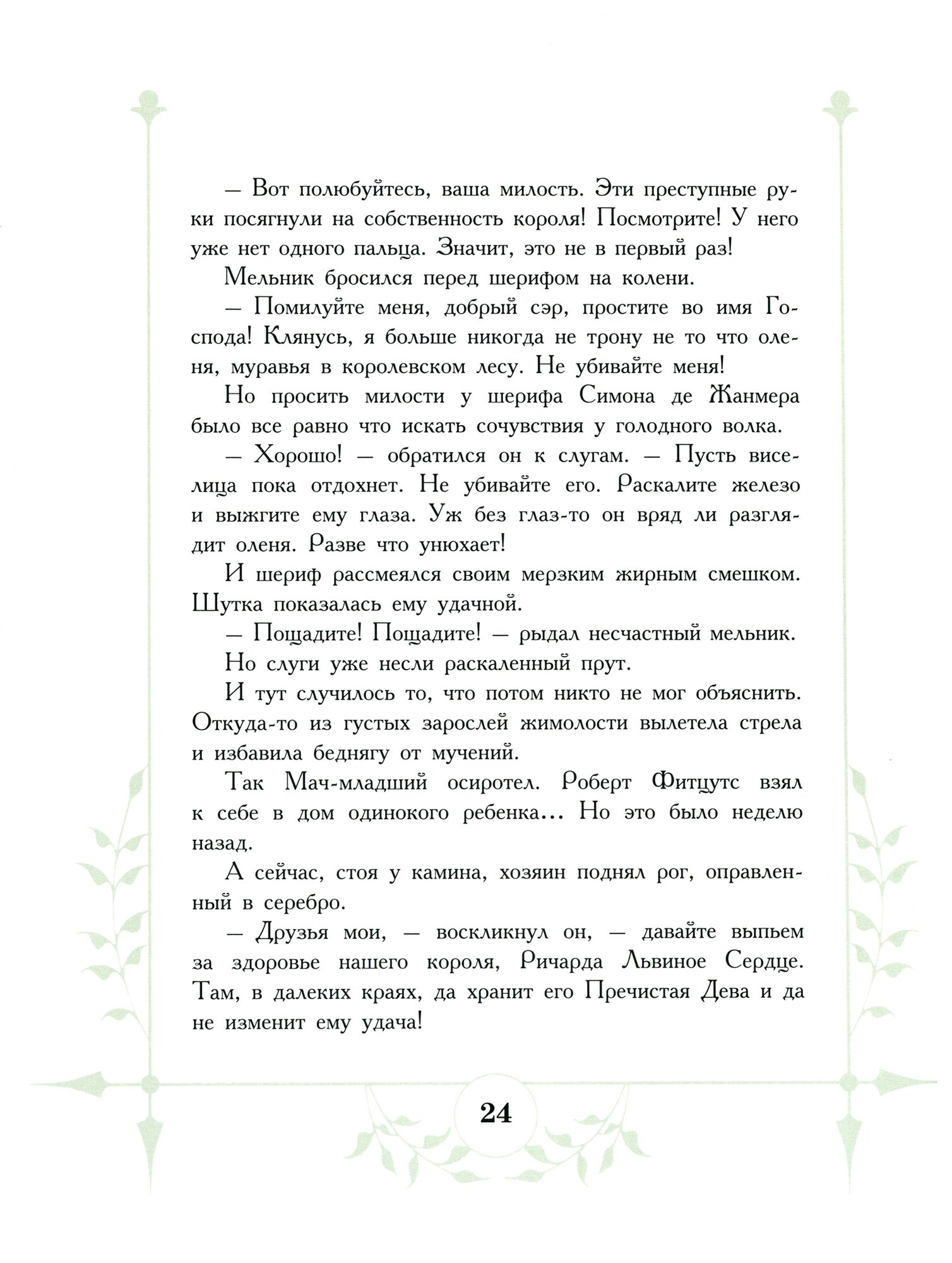 — Вот полюбуйтесь, ваша милость. Эти преступные руки посягнули на собственность короля! Посмотрите! У него уже нет одного пальца. Значит, это не в первый раз!

Мельник бросился перед шерифом на колени.

— Помилуйте меня, добрый сэр, простите во имя Господа! Клянусь, я больше никогда не трону не то что оленя, муравья в королевском лесу. Не убивайте меня!

Но просить милости у шерифа Симона де Жанмера было все равно что искать сочувствия у голодного волка.

— Хорошо! — обратился он к слугам. — Пусть виселица пока отдохнет. Не убивайте его. Раскалите железо и выжгите ему глаза. Уж без глаз-то он вряд ли разглядит оленя. Разве что унюхает!

И шериф рассмеялся своим мерзким жирным смешком. Шутка показалась ему удачной.

— Пощадите! Пощадите! — рыдал несчастный мельник.

Но слуги уже несли раскаленный прут.

И тут случилось то, что потом никто не мог объяснить. Откуда-то из густых зарослей жимолости вылетела стрела и избавила беднягу от мучений.

Так Мач-младший осиротел. Роберт Фитцутс взял к себе в дом одинокого ребенка... Но это было неделю назад.

А сейчас, стоя у камина, хозяин поднял рог, оправленный в серебро.

— Друзья мои, — воскликнул он, — давайте выпьем за здоровье нашего короля, Ричарда Львиное Сердце. Там, в далеких краях, да хранит его Пречистая Дева и да не изменит ему удача!

24